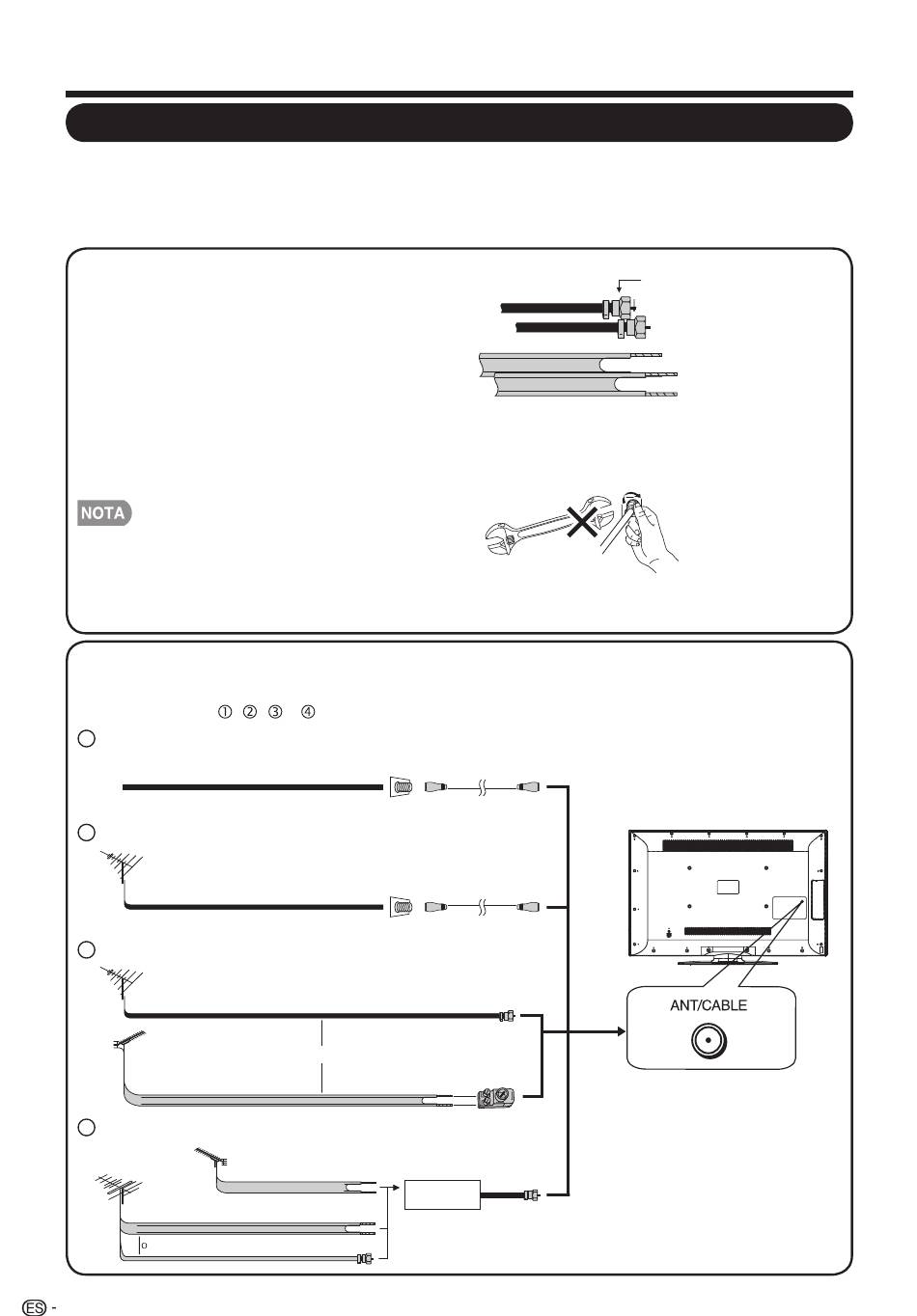 NOTA

① ② ③ ④

ANT/CABLE

O

ES -